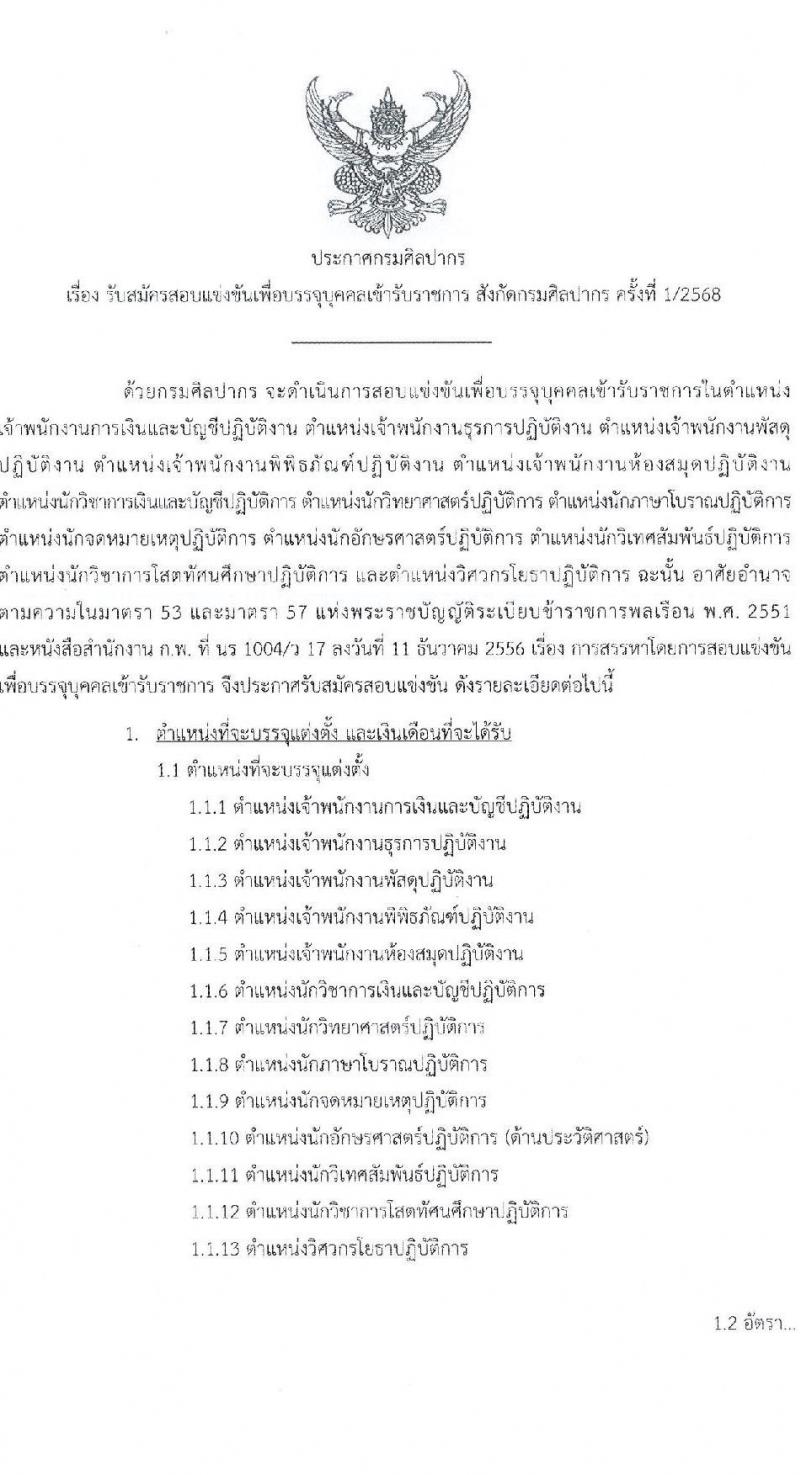 ประกาศกรมศิลปากร
เรื่อง รับสมัครสอบแข่งขันเพื่อบรรจุบุคคลเข้ารับราชการ สังกัดกรมศิลปากร ครั้งที่ 1/2568

ด้วยกรมศิลปากร จะดำเนินการสอบแข่งขันเพื่อบรรจุบุคคลเข้ารับราชการในตำแหน่งเจ้าพนักงานการเงินและบัญชีปฏิบัติงาน ตำแหน่งเจ้าพนักงานธุรการปฏิบัติงาน ตำแหน่งเจ้าพนักงานพัสดุปฏิบัติงาน ตำแหน่งเจ้าพนักงานพิพิธภัณฑ์ปฏิบัติงาน ตำแหน่งเจ้าพนักงานห้องสมุดปฏิบัติงาน ตำแหน่งนักวิชาการเงินและบัญชีปฏิบัติการ ตำแหน่งนักวิทยาศาสตร์ปฏิบัติการ ตำแหน่งนักภาษาโบราณปฏิบัติการ ตำแหน่งนักจดหมายเหตุปฏิบัติการ ตำแหน่งนักอักษรศาสตร์ปฏิบัติการ ตำแหน่งนักวิเทศสัมพันธ์ปฏิบัติการ ตำแหน่งนักวิชาการโสตทัศนศึกษาปฏิบัติการ และตำแหน่งวิศวกรโยธาปฏิบัติการ ฉะนั้น อาศัยอำนาจตามความในมาตรา 53 และมาตรา 57 แห่งพระราชบัญญัติระเบียบข้าราชการพลเรือน พ.ศ. 2551 และหนังสือสำนักงาน ก.พ. ที่ นร 1004/ว 17 ลงวันที่ 11 ธันวาคม 2556 เรื่อง การสรรหาโดยการสอบแข่งขันเพื่อบรรจุบุคคลเข้ารับราชการ จึงประกาศรับสมัครสอบแข่งขัน ดังรายละเอียดต่อไปนี้

1. ตำแหน่งที่จะบรรจุแต่งตั้ง และเงินเดือนที่จะได้รับ
1.1 ตำแหน่งที่จะบรรจุแต่งตั้ง
1.1.1 ตำแหน่งเจ้าพนักงานการเงินและบัญชีปฏิบัติงาน
1.1.2 ตำแหน่งเจ้าพนักงานธุรการปฏิบัติงาน
1.1.3 ตำแหน่งเจ้าพนักงานพัสดุปฏิบัติงาน
1.1.4 ตำแหน่งเจ้าพนักงานพิพิธภัณฑ์ปฏิบัติงาน
1.1.5 ตำแหน่งเจ้าพนักงานห้องสมุดปฏิบัติงาน
1.1.6 ตำแหน่งนักวิชาการเงินและบัญชีปฏิบัติการ
1.1.7 ตำแหน่งนักวิทยาศาสตร์ปฏิบัติการ
1.1.8 ตำแหน่งนักภาษาโบราณปฏิบัติการ
1.1.9 ตำแหน่งนักจดหมายเหตุปฏิบัติการ
1.1.10 ตำแหน่งนักอักษรศาสตร์ปฏิบัติการ (ด้านประวัติศาสตร์)
1.1.11 ตำแหน่งนักวิเทศสัมพันธ์ปฏิบัติการ
1.1.12 ตำแหน่งนักวิชาการโสตทัศนศึกษาปฏิบัติการ
1.1.13 ตำแหน่งวิศวกรโยธาปฏิบัติการ

1.2 อัตรา...